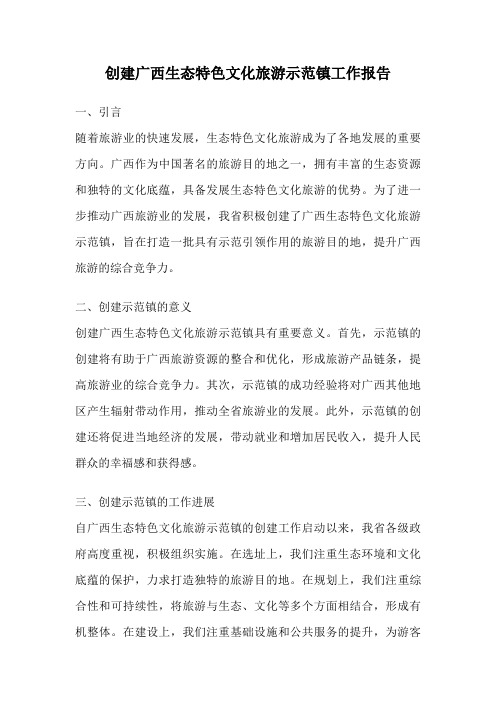 创建广西生态特色文化旅游示范镇工作报告

一、引言

随着旅游业的快速发展，生态特色文化旅游成为了各地发展的重要方向。广西作为中国著名的旅游目的地之一，拥有丰富的生态资源和独特的文化底蕴，具备发展生态特色文化旅游的优势。为了进一步推动广西旅游业的发展，我省积极创建了广西生态特色文化旅游示范镇，旨在打造一批具有示范引领作用的旅游目的地，提升广西旅游的综合竞争力。

二、创建示范镇的意义

创建广西生态特色文化旅游示范镇具有重要意义。首先，示范镇的创建将有助于广西旅游资源的整合和优化，形成旅游产品链条，提高旅游业的综合竞争力。其次，示范镇的成功经验将对广西其他地区产生辐射带动作用，推动全省旅游业的发展。此外，示范镇的创建还将促进当地经济的发展，带动就业和增加居民收入，提升人民群众的幸福感和获得感。

三、创建示范镇的工作进展

自广西生态特色文化旅游示范镇的创建工作启动以来，我省各级政府高度重视，积极组织实施。在选址上，我们注重生态环境和文化底蕴的保护，力求打造独特的旅游目的地。在规划上，我们注重综合性和可持续性，将旅游与生态、文化等多个方面相结合，形成有机整体。在建设上，我们注重基础设施和公共服务的提升，为游客